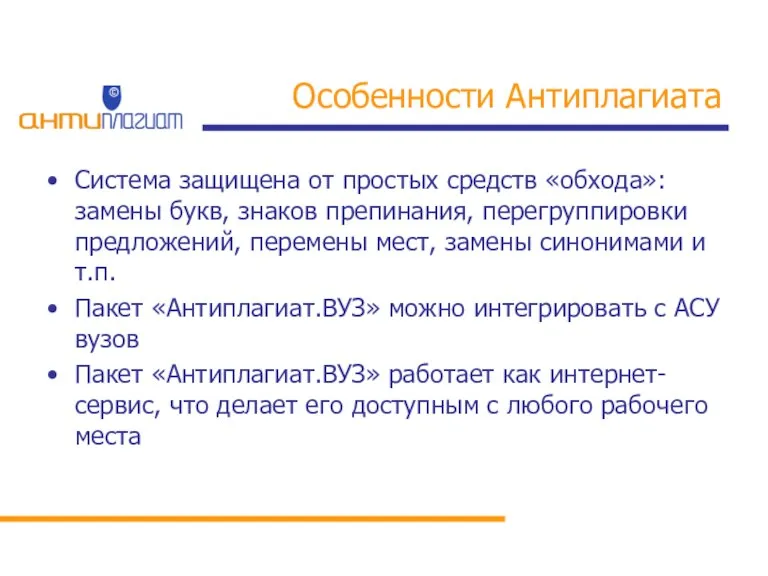 ©
антиплагиат

Особенности Антиплагиата

• Система защищена от простых средств «обхода»: замены букв, знаков препинания, перегруппировки предложений, перемены мест, замены синонимами и т.п.
• Пакет «Антиплагиат.ВУЗ» можно интегрировать с АСУ вузов
• Пакет «Антиплагиат.ВУЗ» работает как интернет-сервис, что делает его доступным с любого рабочего места